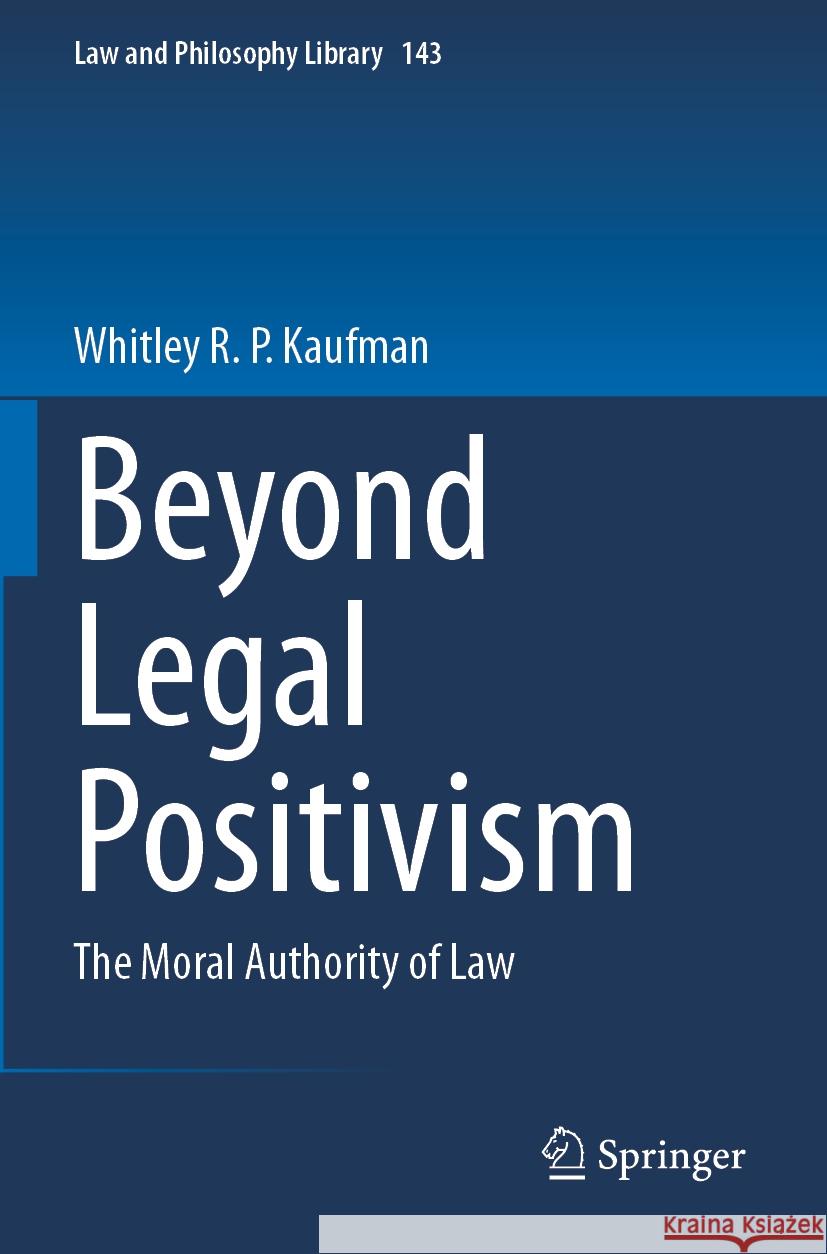 Law and Philosophy Library 143

Whitley R. P. Kaufman

Beyond Legal Positivism

The Moral Authority of Law

Springer